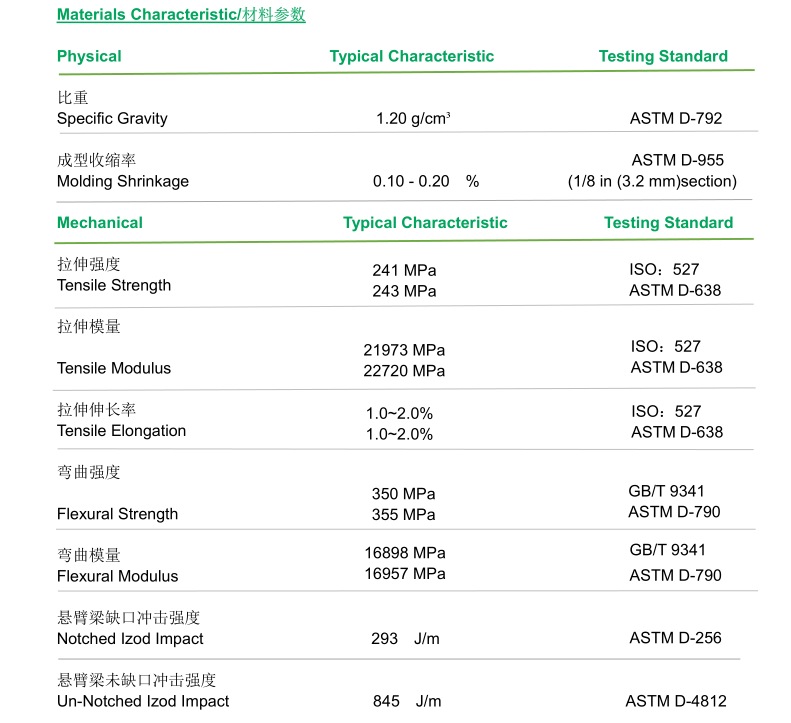 Materials Characteristic/材料参数

| Physical | Typical Characteristic | Testing Standard |
|---|---|---|
| 比重 Specific Gravity | 1.20 g/cm³ | ASTM D-792 |
| 成型收缩率 Molding Shrinkage | 0.10 - 0.20 % | ASTM D-955 (1/8 in (3.2 mm)section) |

| Mechanical | Typical Characteristic | Testing Standard |
|---|---|---|
| 拉伸强度 Tensile Strength | 241 MPa 243 MPa | ISO：527 ASTM D-638 |
| 拉伸模量 Tensile Modulus | 21973 MPa 22720 MPa | ISO：527 ASTM D-638 |
| 拉伸伸长率 Tensile Elongation | 1.0~2.0% 1.0~2.0% | ISO：527 ASTM D-638 |
| 弯曲强度 Flexural Strength | 350 MPa 355 MPa | GB/T 9341 ASTM D-790 |
| 弯曲模量 Flexural Modulus | 16898 MPa 16957 MPa | GB/T 9341 ASTM D-790 |
| 悬臂梁缺口冲击强度 Notched Izod Impact | 293 J/m | ASTM D-256 |
| 悬臂梁未缺口冲击强度 Un-Notched Izod Impact | 845 J/m | ASTM D-4812 |